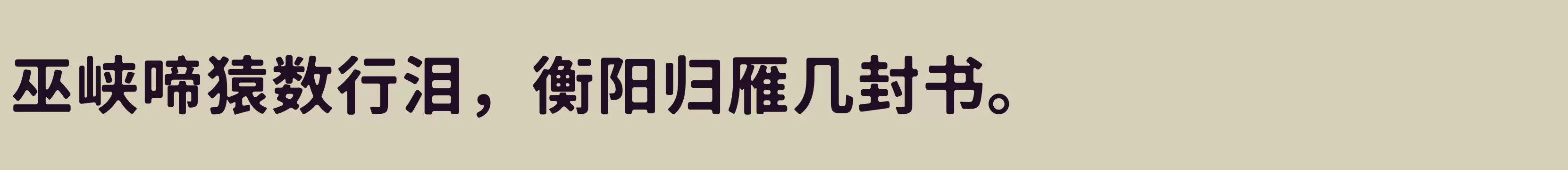 巫峡啼猿数行泪，衡阳归雁几封书。